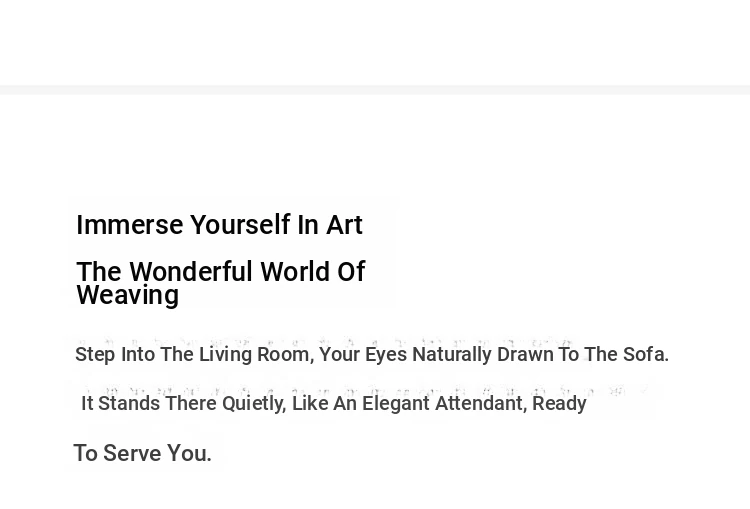 Immerse Yourself In Art

The Wonderful World Of Weaving

Step Into The Living Room, Your Eyes Naturally Drawn To The Sofa.

It Stands There Quietly, Like An Elegant Attendant, Ready

To Serve You.